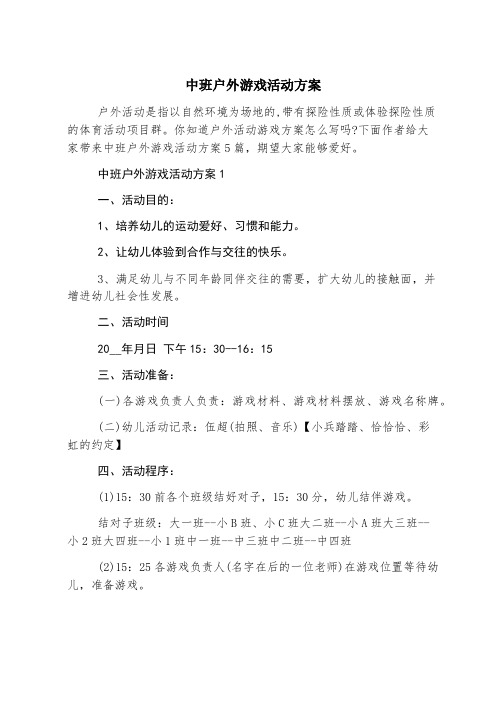 中班户外游戏活动方案

户外活动是指以自然环境为场地的,带有探险性质或体验探险性质的体育活动项目群。你知道户外活动游戏方案怎么写吗?下面作者给大家带来中班户外游戏活动方案5篇，期望大家能够爱好。

中班户外游戏活动方案1

一、活动目的：

1、培养幼儿的运动爱好、习惯和能力。

2、让幼儿体验到合作与交往的快乐。

3、满足幼儿与不同年龄同伴交往的需要，扩大幼儿的接触面，并增进幼儿社会性发展。

二、活动时间

20__年月日 下午15：30—16：15

三、活动准备：

(一)各游戏负责人负责：游戏材料、游戏材料摆放、游戏名称牌。

(二)幼儿活动记录：伍超(拍照、音乐)【小兵踏踏、恰恰恰、彩虹的约定】

四、活动程序：

(1)15：30前各个班级结好对子，15：30分，幼儿结伴游戏。

结对子班级：大一班--小B班、小C班大二班--小A班大三班--小2班大四班--小1班中一班--中三班中二班--中四班

(2)15：25各游戏负责人(名字在后的一位老师)在游戏位置等待幼儿，准备游戏。